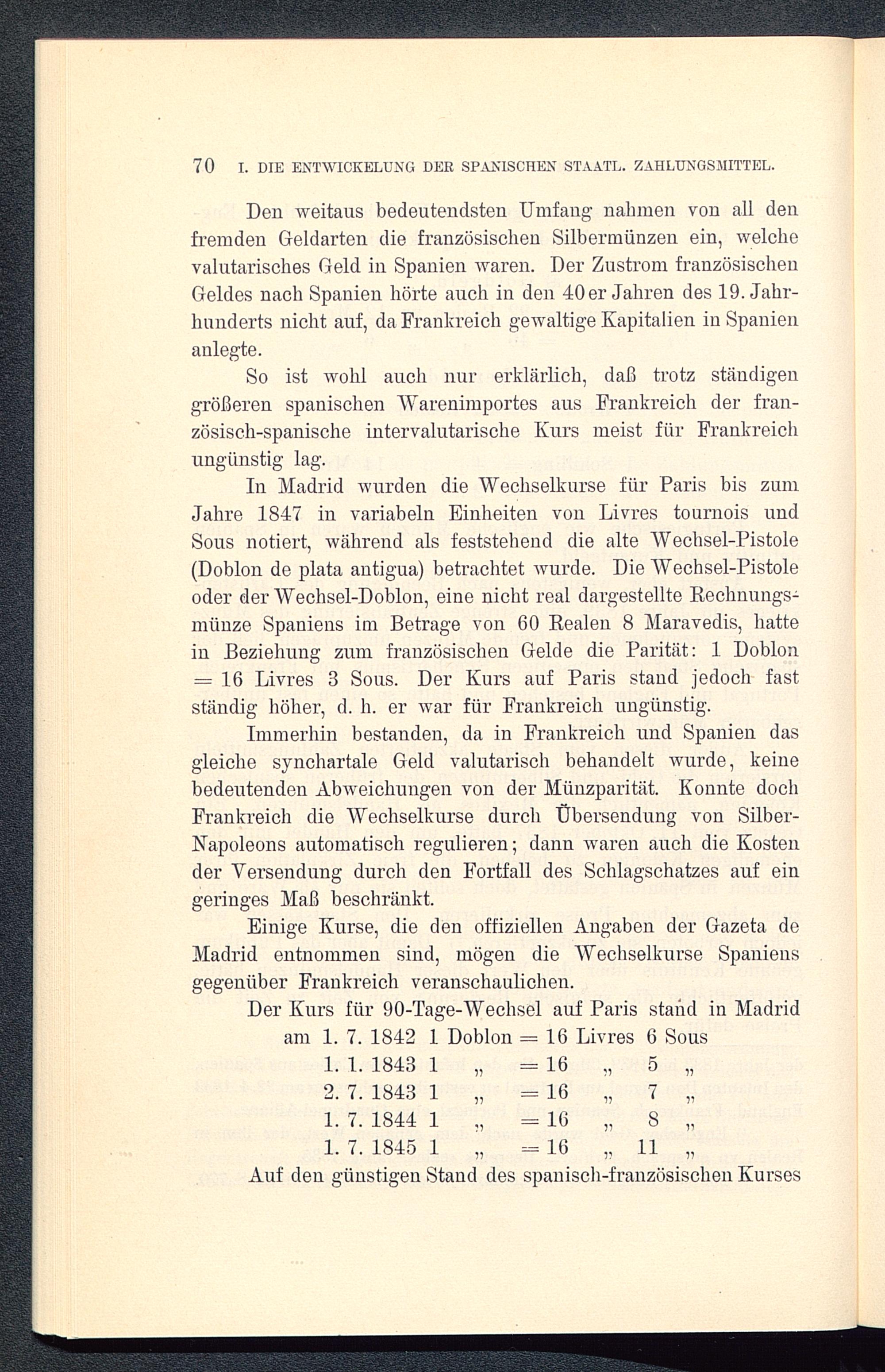 70 I. DIE ENTWICKELUNG DER SPANISCHEN STAATL. ZAHLUNGSMITTEL.

Den weitaus bedeutendsten Umfang nahmen von all den fremden Geldarten die französischen Silbermünzen ein, welche valutarisches Geld in Spanien waren. Der Zustrom französischen Geldes nach Spanien hörte auch in den 40er Jahren des 19. Jahrhunderts nicht auf, da Frankreich gewaltige Kapitalien in Spanien anlegte.

So ist wohl auch nur erklärlich, daß trotz ständigen größeren spanischen Warenimportes aus Frankreich der französisch-spanische intervalutarische Kurs meist für Frankreich ungünstig lag.

In Madrid wurden die Wechselkurse für Paris bis zum Jahre 1847 in variabeln Einheiten von Livres tournois und Sous notiert, während als feststehend die alte Wechsel-Pistole (Doblon de plata antigua) betrachtet wurde. Die Wechsel-Pistole oder der Wechsel-Doblon, eine nicht real dargestellte Rechnungsmünze Spaniens im Betrage von 60 Realen 8 Maravedis, hatte in Beziehung zum französischen Gelde die Parität: 1 Doblon = 16 Livres 3 Sous. Der Kurs auf Paris stand jedoch fast ständig höher, d. h. er war für Frankreich ungünstig.

Immerhin bestanden, da in Frankreich und Spanien das gleiche synchartale Geld valutarisch behandelt wurde, keine bedeutenden Abweichungen von der Münzparität. Konnte doch Frankreich die Wechselkurse durch Übersendung von Silber-Napoleons automatisch regulieren; dann waren auch die Kosten der Versendung durch den Fortfall des Schlagschatzes auf ein geringes Maß beschränkt.

Einige Kurse, die den offiziellen Angaben der Gazeta de Madrid entnommen sind, mögen die Wechselkurse Spaniens gegenüber Frankreich veranschaulichen.

Der Kurs für 90-Tage-Wechsel auf Paris stand in Madrid
am 1. 7. 1842 1 Doblon = 16 Livres 6 Sous
1. 1. 1843 1 „ = 16 „ 5 „
2. 7. 1843 1 „ = 16 „ 7 „
1. 7. 1844 1 „ = 16 „ 8 „
1. 7. 1845 1 „ = 16 „ 11 „
Auf den günstigen Stand des spanisch-französischen Kurses